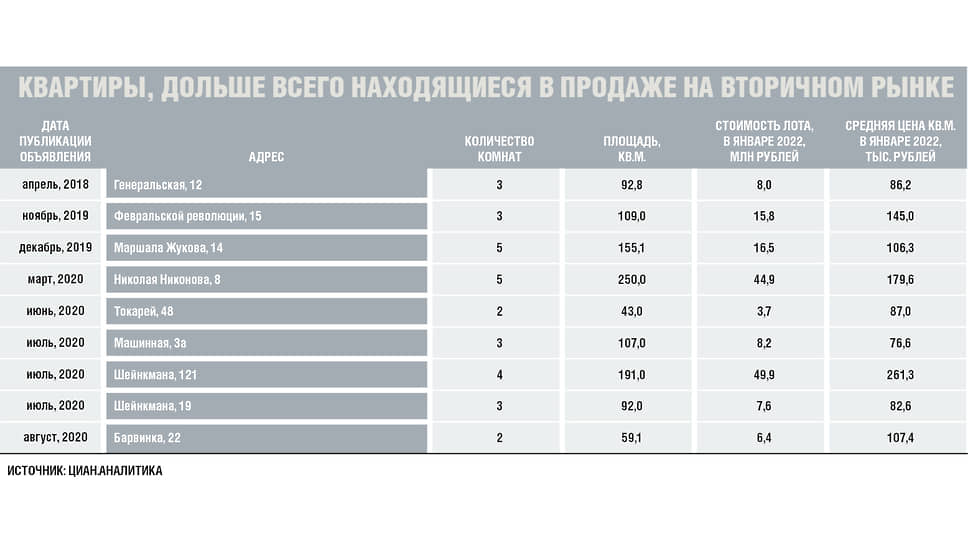 КВАРТИРЫ, ДОЛЬШЕ ВСЕГО НАХОДЯЩИЕСЯ В ПРОДАЖЕ НА ВТОРИЧНОМ РЫНКЕ

| ДАТА ПУБЛИКАЦИИ ОБЪЯВЛЕНИЯ | АДРЕС | КОЛИЧЕСТВО КОМНАТ | ПЛОЩАДЬ, КВ.М. | СТОИМОСТЬ ЛОТА, В ЯНВАРЕ 2022, МЛН РУБЛЕЙ | СРЕДНЯЯ ЦЕНА КВ.М. В ЯНВАРЕ 2022, ТЫС. РУБЛЕЙ |
|---|---|---|---|---|---|
| апрель, 2018 | Генеральская, 12 | 3 | 92,8 | 8,0 | 86,2 |
| ноябрь, 2019 | Февральской революции, 15 | 3 | 109,0 | 15,8 | 145,0 |
| декабрь, 2019 | Маршала Жукова, 14 | 5 | 155,1 | 16,5 | 106,3 |
| март, 2020 | Николая Никонова, 8 | 5 | 250,0 | 44,9 | 179,6 |
| июнь, 2020 | Токарей, 48 | 2 | 43,0 | 3,7 | 87,0 |
| июль, 2020 | Машинная, 3а | 3 | 107,0 | 8,2 | 76,6 |
| июль, 2020 | Шейнкмана, 121 | 4 | 191,0 | 49,9 | 261,3 |
| июль, 2020 | Шейнкмана, 19 | 3 | 92,0 | 7,6 | 82,6 |
| август, 2020 | Барвинка, 22 | 2 | 59,1 | 6,4 | 107,4 |

ИСТОЧНИК: ЦИАН.АНАЛИТИКА